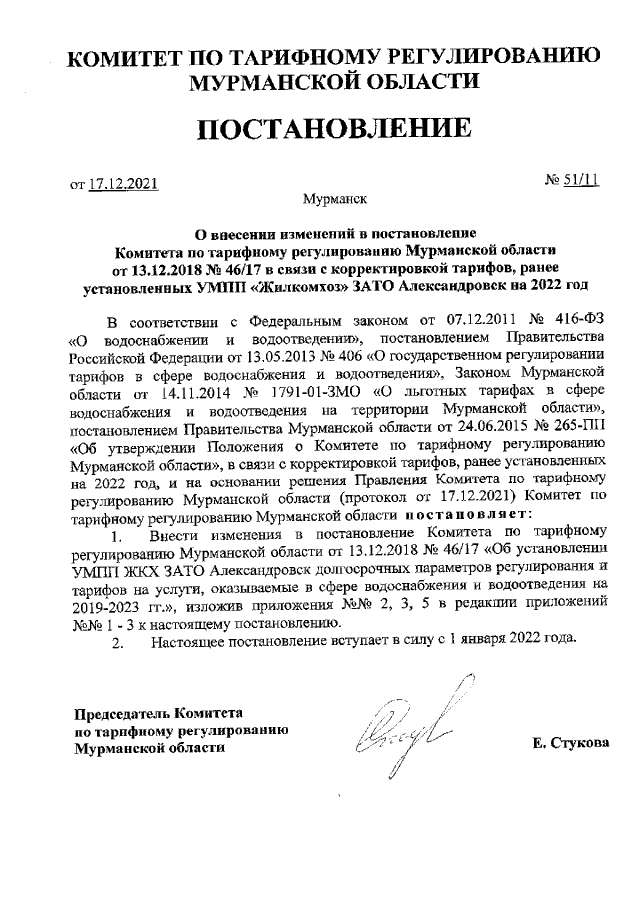 КОМИТЕТ ПО ТАРИФНОМУ РЕГУЛИРОВАНИЮ МУРМАНСКОЙ ОБЛАСТИ

ПОСТАНОВЛЕНИЕ

от 17.12.2021 № 51/11

Мурманск

О внесении изменений в постановление Комитета по тарифному регулированию Мурманской области от 13.12.2018 № 46/17 в связи с корректировкой тарифов, ранее установленных УМПП «Жилкомхоз» ЗАТО Александровск на 2022 год

В соответствии с Федеральным законом от 07.12.2011 № 416-ФЗ «О водоснабжении и водоотведении», постановлением Правительства Российской Федерации от 13.05.2013 № 406 «О государственном регулировании тарифов в сфере водоснабжения и водоотведения», Законом Мурманской области от 14.11.2014 № 1791-01-ЗМО «О льготных тарифах в сфере водоснабжения и водоотведения на территории Мурманской области», постановлением Правительства Мурманской области от 24.06.2015 № 265-ПП «Об утверждении Положения о Комитете по тарифному регулированию Мурманской области», в связи с корректировкой тарифов, ранее установленных на 2022 год, и на основании решения Правления Комитета по тарифному регулированию Мурманской области (протокол от 17.12.2021) Комитет по тарифному регулированию Мурманской области постановляет:

1. Внести изменения в постановление Комитета по тарифному регулированию Мурманской области от 13.12.2018 № 46/17 «Об установлении УМПП ЖКХ ЗАТО Александровск долгосрочных параметров регулирования и тарифов на услуги, оказываемые в сфере водоснабжения и водоотведения на 2019-2023 гг.», изложив приложения №№ 2, 3, 5 в редакции приложений №№ 1 - 3 к настоящему постановлению.

2. Настоящее постановление вступает в силу с 1 января 2022 года.

Председатель Комитета по тарифному регулированию Мурманской области

Е. Стукова